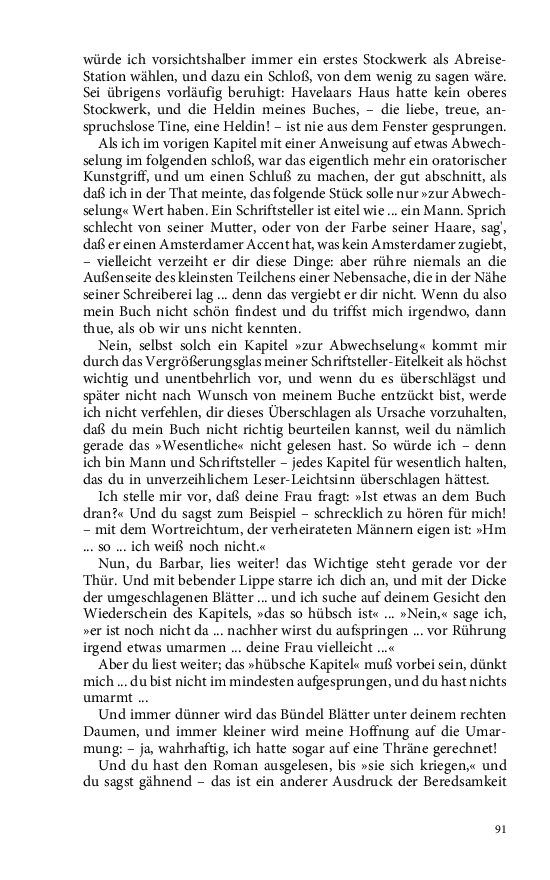 würde ich vorsichtshalber immer ein erstes Stockwerk als Abreise-Station wählen, und dazu ein Schloß, von dem wenig zu sagen wäre. Sei übrigens vorläufig beruhigt: Havelaars Haus hatte kein oberes Stockwerk, und die Heldin meines Buches, – die liebe, treue, anspruchslose Tine, eine Heldin! – ist nie aus dem Fenster gesprungen.

Als ich im vorigen Kapitel mit einer Anweisung auf etwas Abwechselung im folgenden schloß, war das eigentlich mehr ein oratorischer Kunstgriff, und um einen Schluß zu machen, der gut abschnitt, als daß ich in der That meinte, das folgende Stück solle nur »zur Abwechselung« Wert haben. Ein Schriftsteller ist eitel wie ... ein Mann. Sprich schlecht von seiner Mutter, oder von der Farbe seiner Haare, sag', daß er einen Amsterdamer Accent hat, was kein Amsterdamer zugiebt, – vielleicht verzeiht er dir diese Dinge: aber rühre niemals an die Außenseite des kleinsten Teilchens einer Nebensache, die in der Nähe seiner Schreiberei lag ... denn das vergiebt er dir nicht. Wenn du also mein Buch nicht schön findest und du triffst mich irgendwo, dann thue, als ob wir uns nicht kennten.

Nein, selbst solch ein Kapitel »zur Abwechselung« kommt mir durch das Vergrößerungsglas meiner Schriftsteller-Eitelkeit als höchst wichtig und unentbehrlich vor, und wenn du es überschlägst und später nicht nach Wunsch von meinem Buche entzückt bist, werde ich nicht verfehlen, dir dieses Überschlagen als Ursache vorzuhalten, daß du mein Buch nicht richtig beurteilen kannst, weil du nämlich gerade das »Wesentliche« nicht gelesen hast. So würde ich – denn ich bin Mann und Schriftsteller – jedes Kapitel für wesentlich halten, das du in unverzeihlichem Leser-Leichtsinn überschlagen hättest.

Ich stelle mir vor, daß deine Frau fragt: »Ist etwas an dem Buch dran?« Und du sagst zum Beispiel – schrecklich zu hören für mich! – mit dem Wortreichtum, der verheirateten Männern eigen ist: »Hm ... so ... ich weiß noch nicht.«

Nun, du Barbar, lies weiter! das Wichtige steht gerade vor der Thür. Und mit bebender Lippe starre ich dich an, und mit der Dicke der umgeschlagenen Blätter ... und ich suche auf deinem Gesicht den Wiederschein des Kapitels, »das so hübsch ist« ... »Nein,« sage ich, »er ist noch nicht da ... nachher wirst du aufspringen ... vor Rührung irgend etwas umarmen ... deine Frau vielleicht ...«

Aber du liest weiter; das »hübsche Kapitel« muß vorbei sein, dünkt mich ... du bist nicht im mindesten aufgesprungen, und du hast nichts umarmt ...

Und immer dünner wird das Bündel Blätter unter deinem rechten Daumen, und immer kleiner wird meine Hoffnung auf die Umarmung: – ja, wahrhaftig, ich hatte sogar auf eine Thräne gerechnet!

Und du hast den Roman ausgelesen, bis »sie sich kriegen,« und du sagst gähnend – das ist ein anderer Ausdruck der Beredsamkeit

91